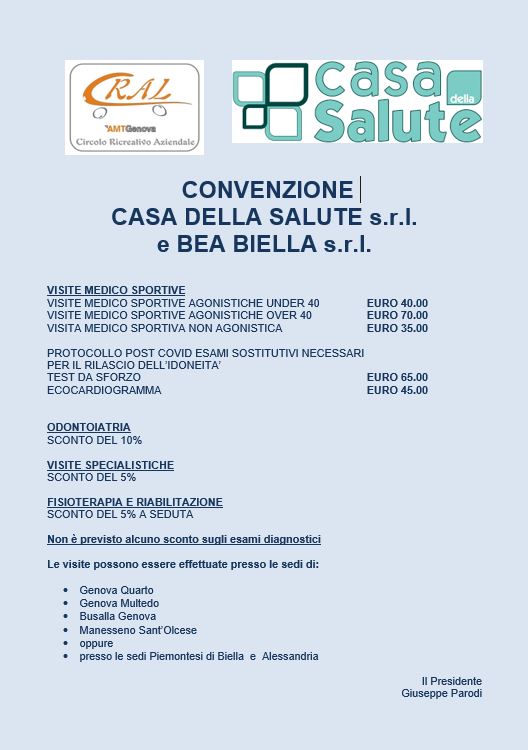 CRAL
AMTGenova
Circolo Ricreativo Aziendale

casa della Salute

CONVENZIONE
CASA DELLA SALUTE s.r.l.
e BEA BIELLA s.r.l.

VISITE MEDICO SPORTIVE
VISITE MEDICO SPORTIVE AGONISTICHE UNDER 40 EURO 40.00
VISITE MEDICO SPORTIVE AGONISTICHE OVER 40 EURO 70.00
VISITA MEDICO SPORTIVA NON AGONISTICA EURO 35.00

PROTOCOLLO POST COVID ESAMI SOSTITUTIVI NECESSARI PER IL RILASCIO DELL'IDONEITA'
TEST DA SFORZO EURO 65.00
ECOCARDIOGRAMMA EURO 45.00

ODONTOIATRIA
SCONTO DEL 10%

VISITE SPECIALISTICHE
SCONTO DEL 5%

FISIOTERAPIA E RIABILITAZIONE
SCONTO DEL 5% A SEDUTA

Non è previsto alcuno sconto sugli esami diagnostici

Le visite possono essere effettuate presso le sedi di:

• Genova Quarto
• Genova Multedo
• Busalla Genova
• Manesseno Sant'Olcese
• oppure
• presso le sedi Piemontesi di Biella e Alessandria

Il Presidente
Giuseppe Parodi